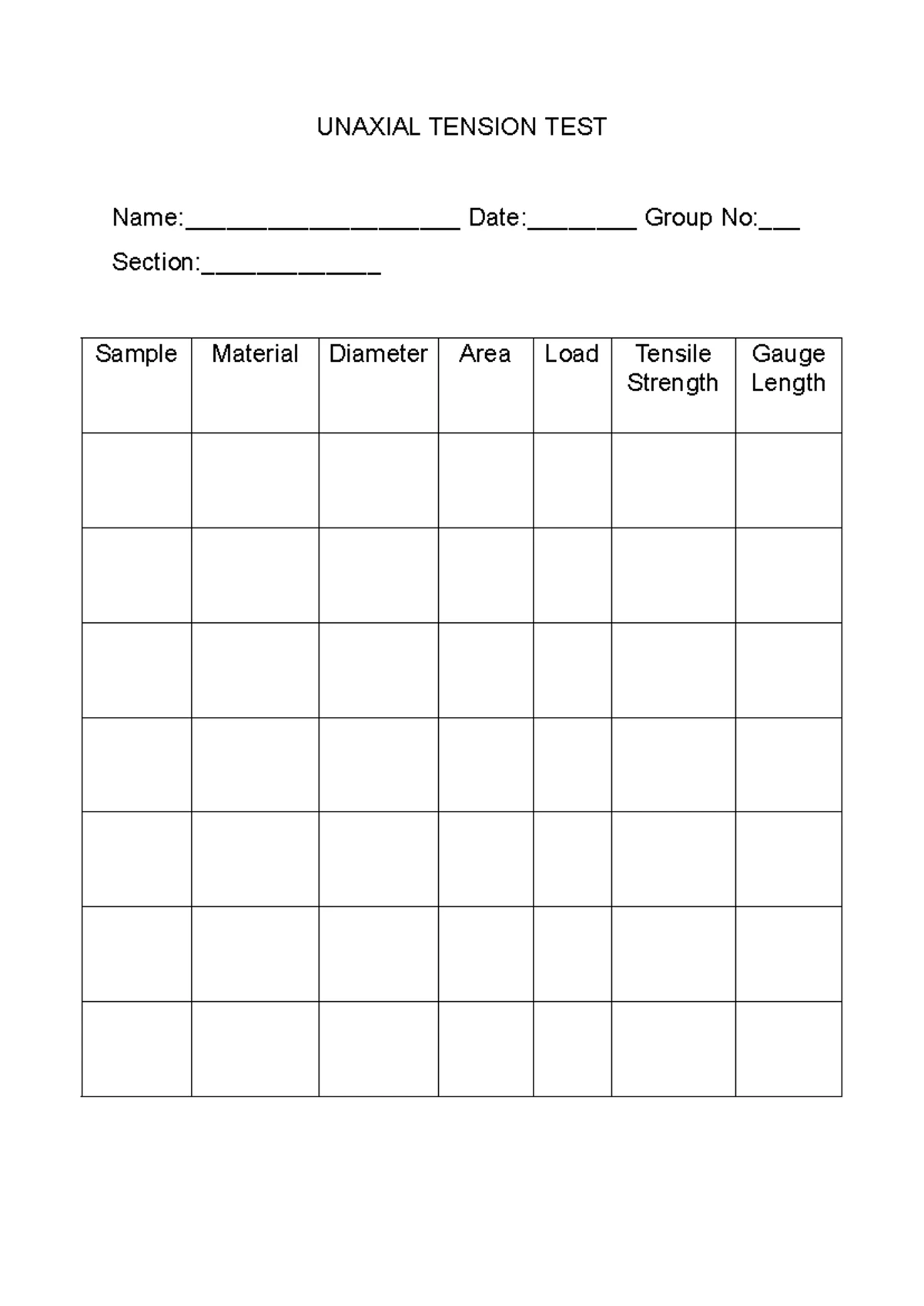 UNAXIAL TENSION TEST

Name:____ Date:____ Group No:____

Section:____

| Sample | Material | Diameter | Area | Load | Tensile Strength | Gauge Length |
|---|---|---|---|---|---|---|
| | | | | | | |
| | | | | | | |
| | | | | | | |
| | | | | | | |
| | | | | | | |
| | | | | | | |
| | | | | | | |